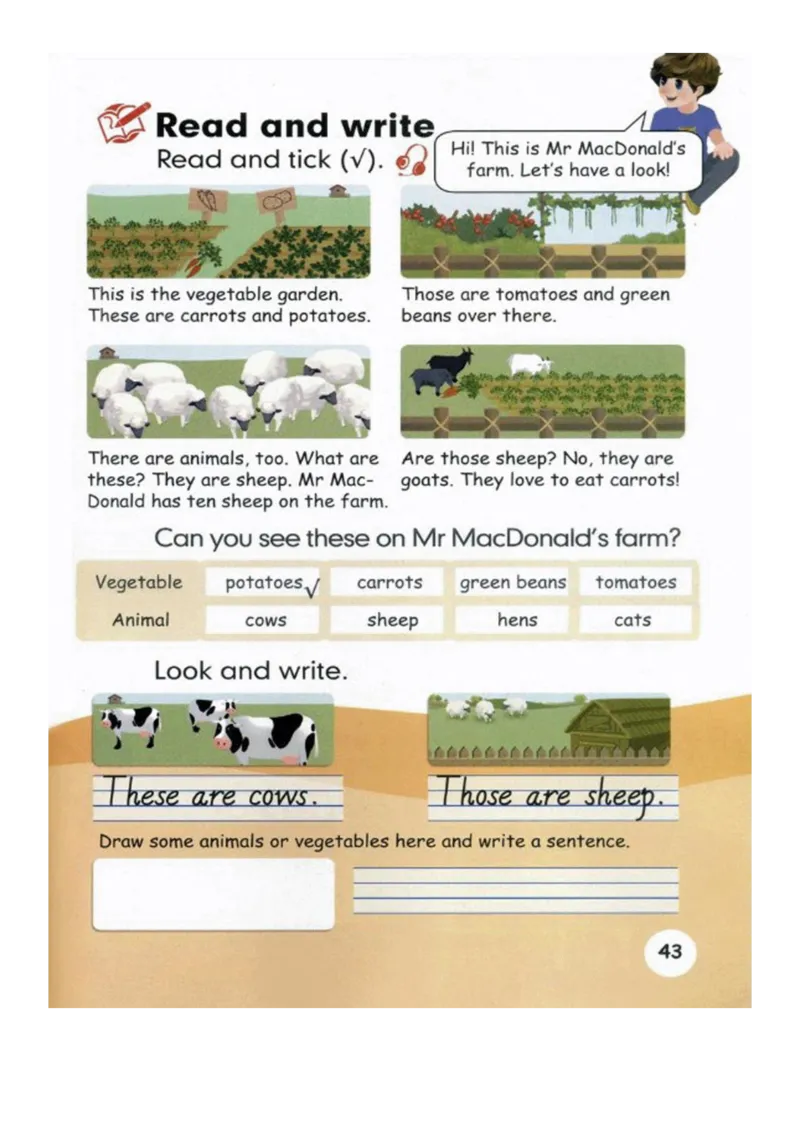 Read and write

Read and tick (√).

Hi! This is Mr MacDonald's farm. Let's have a look!

This is the vegetable garden. These are carrots and potatoes.

Those are tomatoes and green beans over there.

There are animals, too. What are these? They are sheep. Mr MacDonald has ten sheep on the farm.

Are those sheep? No, they are goats. They love to eat carrots!

Can you see these on Mr MacDonald's farm?

| Vegetable | potatoes √ | carrots | green beans | tomatoes |
|---|---|---|---|---|
| Animal | cows | sheep | hens | cats |

Look and write.

These are cows.

Those are sheep.

Draw some animals or vegetables here and write a sentence.

43